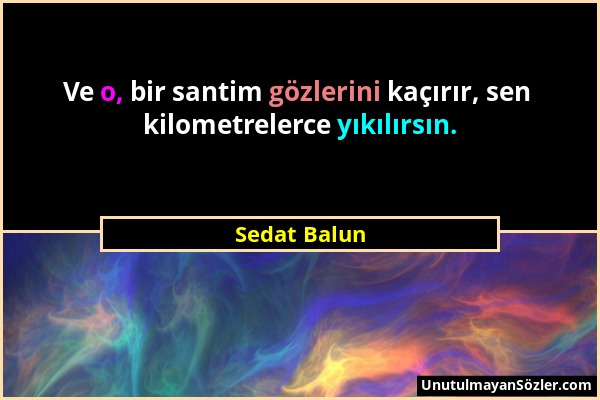 Ve o, bir santim gözlerini kaçırır, sen kilometrelerce yıkılırsın.

Sedat Balun

UnutulmayanSözler.com